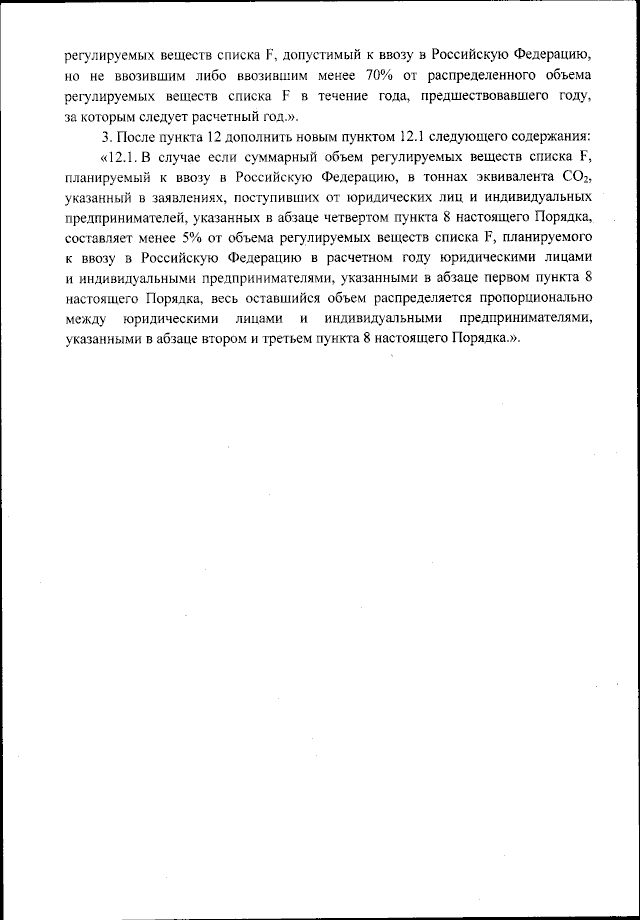 регулируемых веществ списка F, допустимый к ввозу в Российскую Федерацию, но не ввозившим либо ввозившим менее 70% от распределенного объема регулируемых веществ списка F в течение года, предшествовавшего году, за которым следует расчетный год.».

3. После пункта 12 дополнить новым пунктом 12.1 следующего содержания:

«12.1. В случае если суммарный объем регулируемых веществ списка F, планируемый к ввозу в Российскую Федерацию, в тоннах эквивалента $CO_2$, указанный в заявлениях, поступивших от юридических лиц и индивидуальных предпринимателей, указанных в абзаце четвертом пункта 8 настоящего Порядка, составляет менее 5% от объема регулируемых веществ списка F, планируемого к ввозу в Российскую Федерацию в расчетном году юридическими лицами и индивидуальными предпринимателями, указанными в абзаце первом пункта 8 настоящего Порядка, весь оставшийся объем распределяется пропорционально между юридическими лицами и индивидуальными предпринимателями, указанными в абзаце втором и третьем пункта 8 настоящего Порядка.».